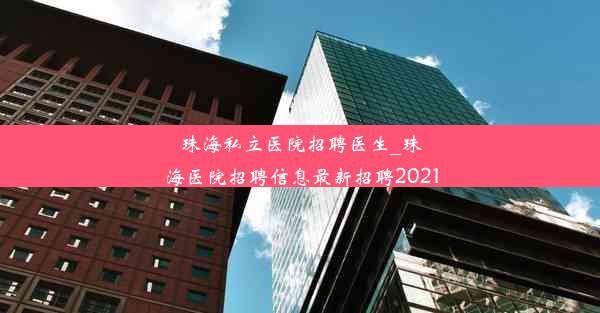 珠海私立医院招聘医生_珠海医院招聘信息最新招聘2021